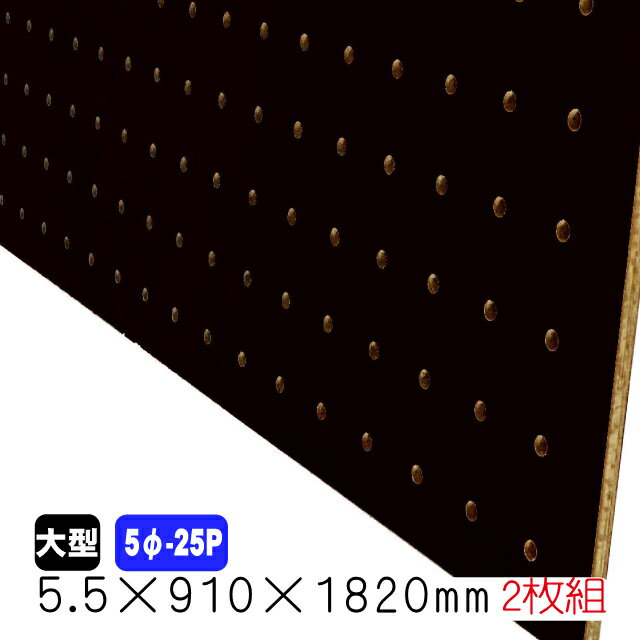 大型 5φ-25P
5.5×910×1820㎜ 2枚組